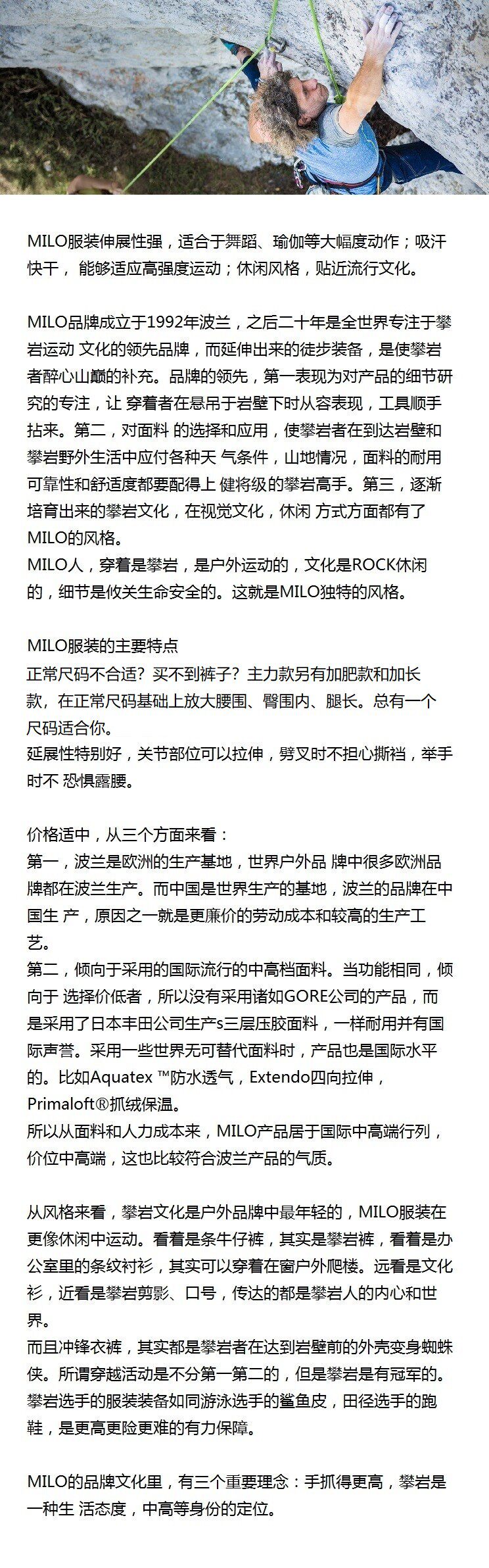 MILO服装伸展性强，适合于舞蹈、瑜伽等大幅度动作；吸汗快干， 能够适应高强度运动；休闲风格，贴近流行文化。

MILO品牌成立于1992年波兰，之后二十年是全世界专注于攀岩运动 文化的领先品牌，而延伸出来的徒步装备，是使攀岩者醉心山巅的补充。品牌的领先，第一表现为对产品的细节研究的专注，让 穿着者在悬吊于岩壁下时从容表现，工具顺手拈来。第二，对面料 的选择和应用，使攀岩者在到达岩壁和攀岩野外生活中应付各种天 气条件，山地情况，面料的耐用可靠性和舒适度都要配得上 健将级的攀岩高手。第三，逐渐培育出来的攀岩文化，在视觉文化，休闲 方式方面都有了MILO的风格。
MILO人，穿着是攀岩，是户外运动的，文化是ROCK休闲的，细节是攸关生命安全的。这就是MILO独特的风格。

MILO服装的主要特点
正常尺码不合适？买不到裤子？主力款另有加肥款和加长款，在正常尺码基础上放大腰围、臀围内、腿长。总有一个尺码适合你。
延展性特别好，关节部位可以拉伸，劈叉时不担心撕裆，举手时不 恐惧露腰。

价格适中，从三个方面来看：
第一，波兰是欧洲的生产基地，世界户外品 牌中很多欧洲品牌都在波兰生产。而中国是世界生产的基地，波兰的品牌在中国生 产，原因之一就是更廉价的劳动成本和较高的生产工艺。
第二，倾向于采用的国际流行的中高档面料。当功能相同，倾向于 选择价低者，所以没有采用诸如GORE公司的产品，而是采用了日本丰田公司生产s三层压胶面料，一样耐用并有国际声誉。采用一些世界无可替代面料时，产品也是国际水平的。比如Aquatex ™防水透气，Extendo四向拉伸，Primaloft®抓绒保温。
所以从面料和人力成本来，MILO产品居于国际中高端行列，价位中高端，这也比较符合波兰产品的气质。

从风格来看，攀岩文化是户外品牌中最年轻的，MILO服装在更像休闲中运动。看着是条牛仔裤，其实是攀岩裤，看着是办公室里的条纹衬衫，其实可以穿着在窗户外爬楼。远看是文化衫，近看是攀岩剪影、口号，传达的都是攀岩人的内心和世界。
而且冲锋衣裤，其实都是攀岩者在达到岩壁前的外壳变身蜘蛛侠。所谓穿越活动是不分第一第二的，但是攀岩是有冠军的。攀岩选手的服装装备如同游泳选手的鲨鱼皮，田径选手的跑鞋，是更高更险更难的有力保障。

MILO的品牌文化里，有三个重要理念：手抓得更高，攀岩是一种生 活态度，中高等身份的定位。